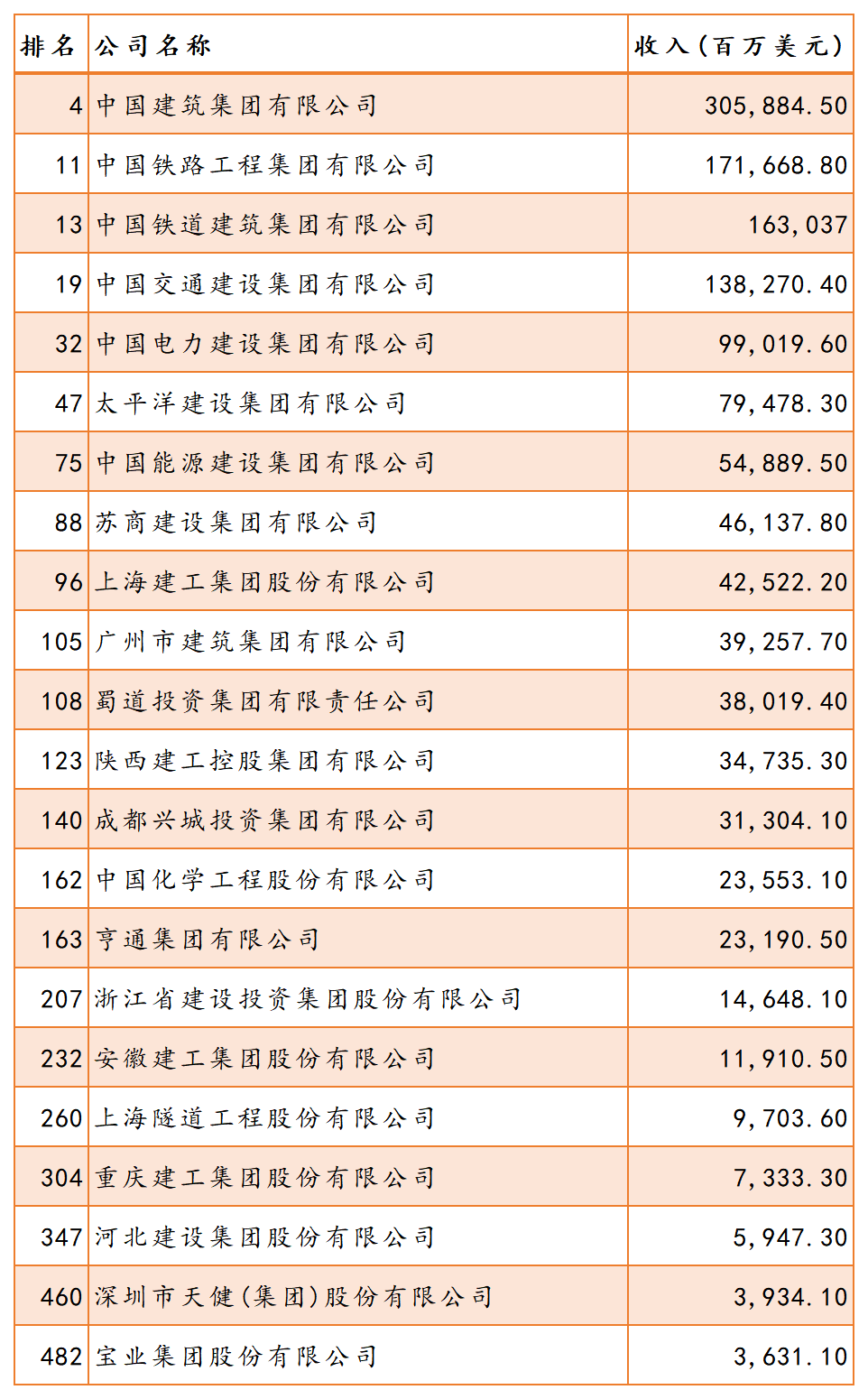 | 排名 | 公司名称 | 收入（百万美元） |
|---|---|---|
| 4 | 中国建筑集团有限公司 | 305,884.50 |
| 11 | 中国铁路工程集团有限公司 | 171,668.80 |
| 13 | 中国铁道建筑集团有限公司 | 163,037 |
| 19 | 中国交通建设集团有限公司 | 138,270.40 |
| 32 | 中国电力建设集团有限公司 | 99,019.60 |
| 47 | 太平洋建设集团有限公司 | 79,478.30 |
| 75 | 中国能源建设集团有限公司 | 54,889.50 |
| 88 | 苏商建设集团有限公司 | 46,137.80 |
| 96 | 上海建工集团股份有限公司 | 42,522.20 |
| 105 | 广州市建筑集团有限公司 | 39,257.70 |
| 108 | 蜀道投资集团有限责任公司 | 38,019.40 |
| 123 | 陕西建工控股集团有限公司 | 34,735.30 |
| 140 | 成都兴城投资集团有限公司 | 31,304.10 |
| 162 | 中国化学工程股份有限公司 | 23,553.10 |
| 163 | 亨通集团有限公司 | 23,190.50 |
| 207 | 浙江省建设投资集团股份有限公司 | 14,648.10 |
| 232 | 安徽建工集团股份有限公司 | 11,910.50 |
| 260 | 上海隧道工程股份有限公司 | 9,703.60 |
| 304 | 重庆建工集团股份有限公司 | 7,333.30 |
| 347 | 河北建设集团股份有限公司 | 5,947.30 |
| 460 | 深圳市天健(集团)股份有限公司 | 3,934.10 |
| 482 | 宝业集团股份有限公司 | 3,631.10 |